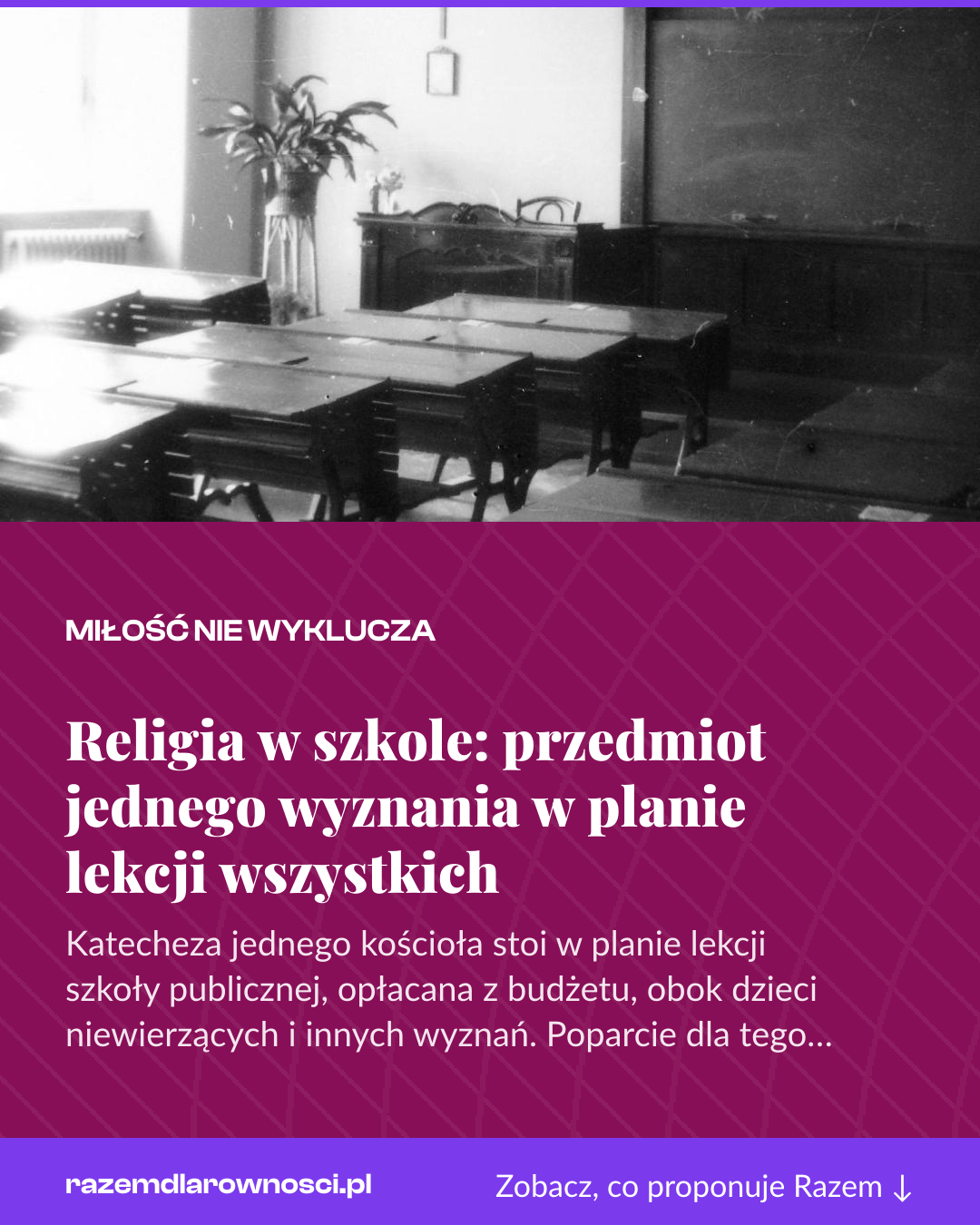 MIŁOŚĆ NIE WYKLUCZA

Religia w szkole: przedmiot jednego wyznania w planie lekcji wszystkich

Katecheza jednego kościoła stoi w planie lekcji szkoły publicznej, opłacana z budżetu, obok dzieci niewierzących i innych wyznań. Poparcie dla tego...

razemdlarownosci.pl

Zobacz, co proponuje Razem ↓